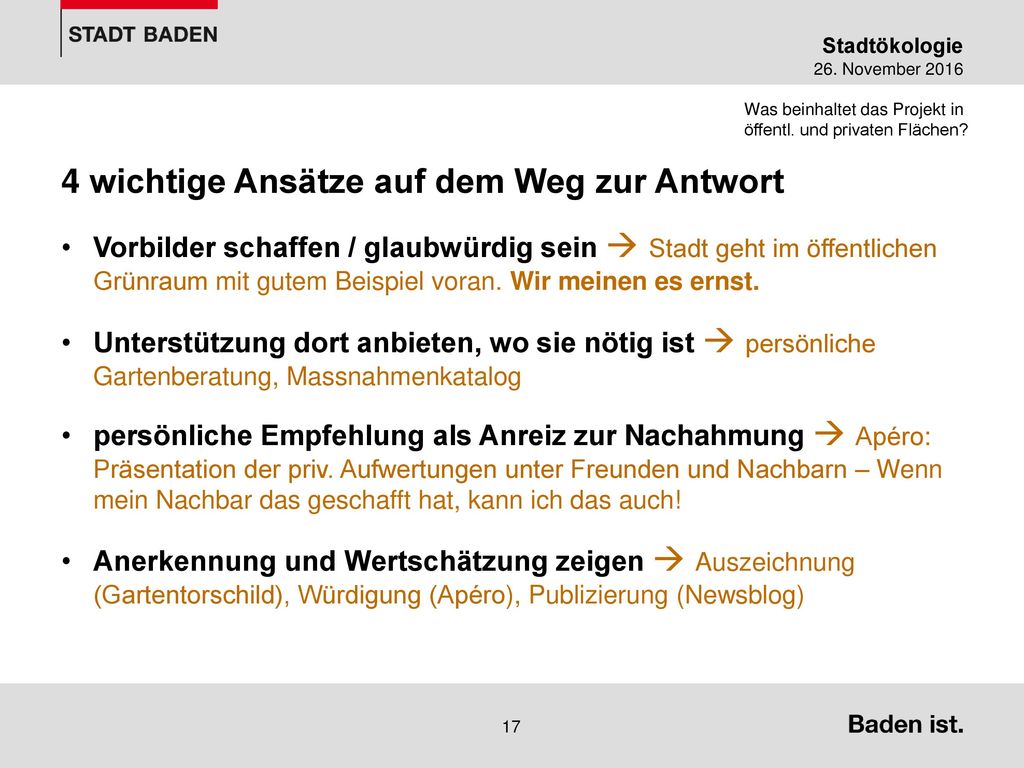 STADT BADEN

Stadtökologie
26. November 2016

Was beinhaltet das Projekt in öffentl. und privaten Flächen?

4 wichtige Ansätze auf dem Weg zur Antwort

• Vorbilder schaffen / glaubwürdig sein → Stadt geht im öffentlichen Grünraum mit gutem Beispiel voran. Wir meinen es ernst.

• Unterstützung dort anbieten, wo sie nötig ist → persönliche Gartenberatung, Massnahmenkatalog

• persönliche Empfehlung als Anreiz zur Nachahmung → Apéro: Präsentation der priv. Aufwertungen unter Freunden und Nachbarn – Wenn mein Nachbar das geschafft hat, kann ich das auch!

• Anerkennung und Wertschätzung zeigen → Auszeichnung (Gartentorschild), Würdigung (Apéro), Publizierung (Newsblog)

17

Baden ist.